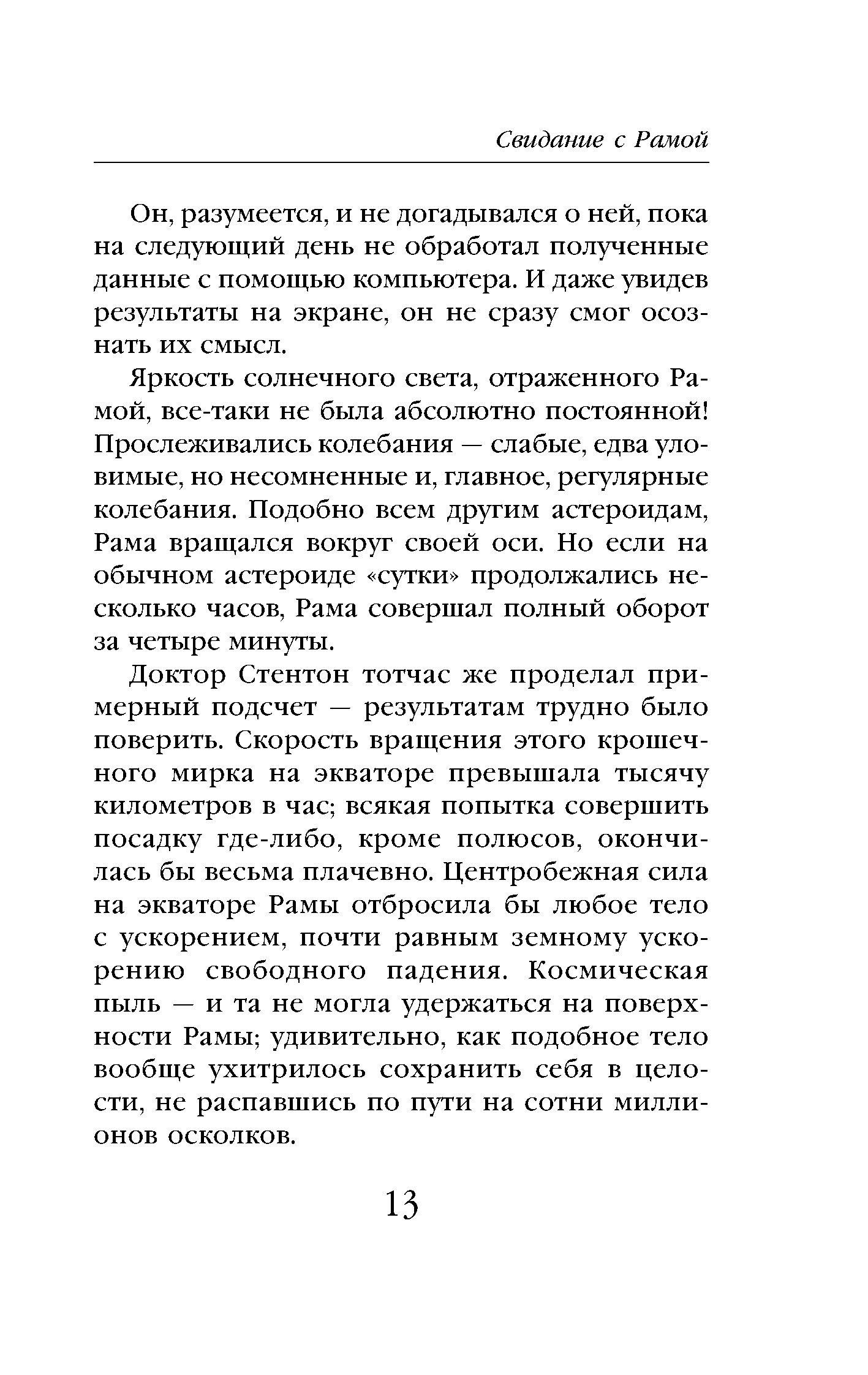 Свидание с Рамой

Он, разумеется, и не догадывался о ней, пока на следующий день не обработал полученные данные с помощью компьютера. И даже увидев результаты на экране, он не сразу смог осознать их смысл.

Яркость солнечного света, отраженного Рамой, все-таки не была абсолютно постоянной! Прослеживались колебания — слабые, едва уловимые, но несомненные и, главное, регулярные колебания. Подобно всем другим астероидам, Рама вращался вокруг своей оси. Но если на обычном астероиде «сутки» продолжались несколько часов, Рама совершал полный оборот за четыре минуты.

Доктор Стентон тотчас же проделал примерный подсчет — результатам трудно было поверить. Скорость вращения этого крошечного мирка на экваторе превышала тысячу километров в час; всякая попытка совершить посадку где-либо, кроме полюсов, окончилась бы весьма плачевно. Центробежная сила на экваторе Рамы отбросила бы любое тело с ускорением, почти равным земному ускорению свободного падения. Космическая пыль — и та не могла удержаться на поверхности Рамы; удивительно, как подобное тело вообще ухитрилось сохранить себя в целости, не распавшись по пути на сотни миллионов осколков.

13